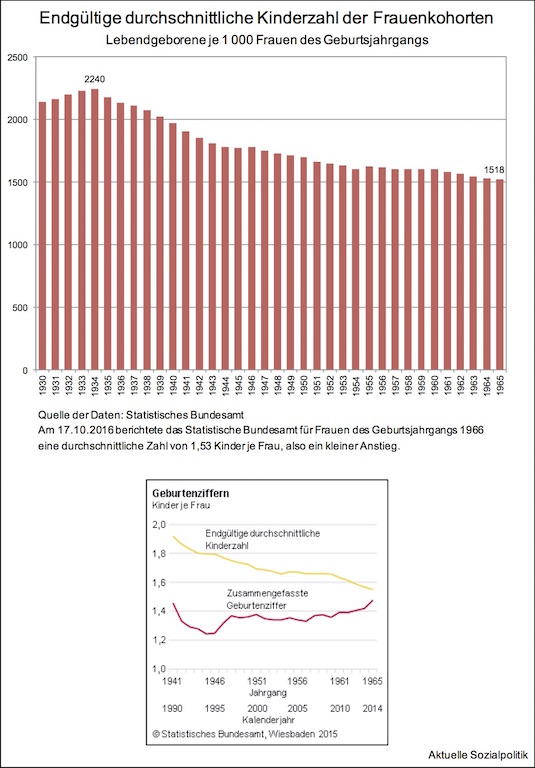 Endgültige durchschnittliche Kinderzahl der Frauenkohorten
Lebendgeborene je 1 000 Frauen des Geburtsjahrgangs

2500
2000
1500
1000
500
0

2240
1518

1930 1931 1932 1933 1934 1935 1936 1937 1938 1939 1940 1941 1942 1943 1944 1945 1946 1947 1948 1949 1950 1951 1952 1953 1954 1955 1956 1957 1958 1959 1960 1961 1962 1963 1964 1965

Quelle der Daten: Statistisches Bundesamt
Am 17.10.2016 berichtete das Statistische Bundesamt für Frauen des Geburtsjahrgangs 1966 eine durchschnittliche Zahl von 1,53 Kinder je Frau, also ein kleiner Anstieg.

Geburtenziffern
Kinder je Frau

2,0
1,8
1,6
1,4
1,2
1,0

Endgültige durchschnittliche Kinderzahl

Zusammengefasste Geburtenziffer

1941 1946 1951 1956 1961 1965
Jahrgang
1990 1995 2000 2005 2010 2014
Kalenderjahr

© Statistisches Bundesamt, Wiesbaden 2015

Aktuelle Sozialpolitik